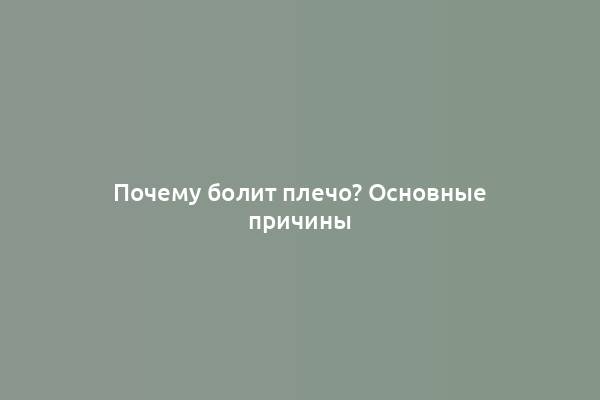 Почему болит плечо? Основные причины